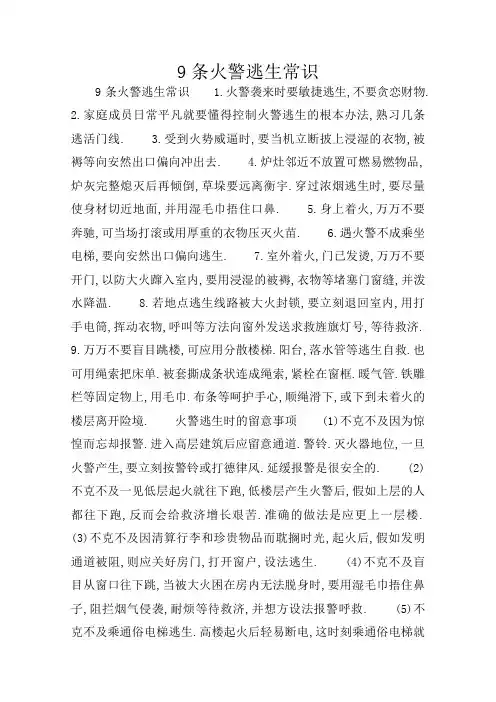 9 条火警逃生常识

9 条火警逃生常识　　1. 火警袭来时要敏捷逃生, 不要贪恋财物. 2. 家庭成员日常平凡就要懂得控制火警逃生的根本办法, 熟习几条逃活门线.　　3. 受到火势威逼时, 要当机立断披上浸湿的衣物, 被褥等向安然出口偏向冲出去.　　4. 炉灶邻近不放置可燃易燃物品, 炉灰完整熄灭后再倾倒, 草垛要远离衡宇. 穿过浓烟逃生时, 要尽量使身材切近地面, 并用湿毛巾捂住口鼻.　　5. 身上着火, 万万不要奔驰, 可当场打滚或用厚重的衣物压灭火苗.　　6. 遇火警不成乘坐电梯, 要向安然出口偏向逃生.　　7. 室外着火, 门已发烫, 万万不要开门, 以防大火蹿入室内, 要用浸湿的被褥, 衣物等堵塞门窗缝, 并泼水降温.　　8. 若地点逃生线路被大火封锁, 要立刻退回室内, 用打手电筒, 挥动衣物, 呼叫等方法向窗外发送求救旌旗灯号, 等待救济. 9. 万万不要盲目跳楼, 可应用分散楼梯. 阳台, 落水管等逃生自救. 也可用绳索把床单. 被套撕成条状连成绳索, 紧栓在窗框. 暖气管. 铁雕栏等固定物上, 用毛巾. 布条等呵护手心, 顺绳滑下, 或下到未着火的楼层离开险境.　　火警逃生时的留意事项　　(1) 不克不及因为惊惶而忘却报警. 进入高层建筑后应留意通道. 警铃. 灭火器地位, 一旦火警产生, 要立刻按警铃或打德律风. 延缓报警是很安全的.　　(2) 不克不及一见低层起火就往下跑, 低楼层产生火警后, 假如上层的人都往下跑, 反而会给救济增长艰苦. 准确的做法是应更上一层楼. (3) 不克不及因清算行李和珍贵物品而耽搁时光, 起火后, 假如发明通道被阻, 则应关好房门, 打开窗户, 设法逃生.　　(4) 不克不及盲目从窗口往下跳, 当被大火困在房内无法脱身时, 要用湿毛巾捂住鼻子, 阻拦烟气侵袭, 耐烦等待救济, 并想方设法报警呼救.　　(5) 不克不及乘通俗电梯逃生. 高楼起火后轻易断电, 这时刻乘通俗电梯就